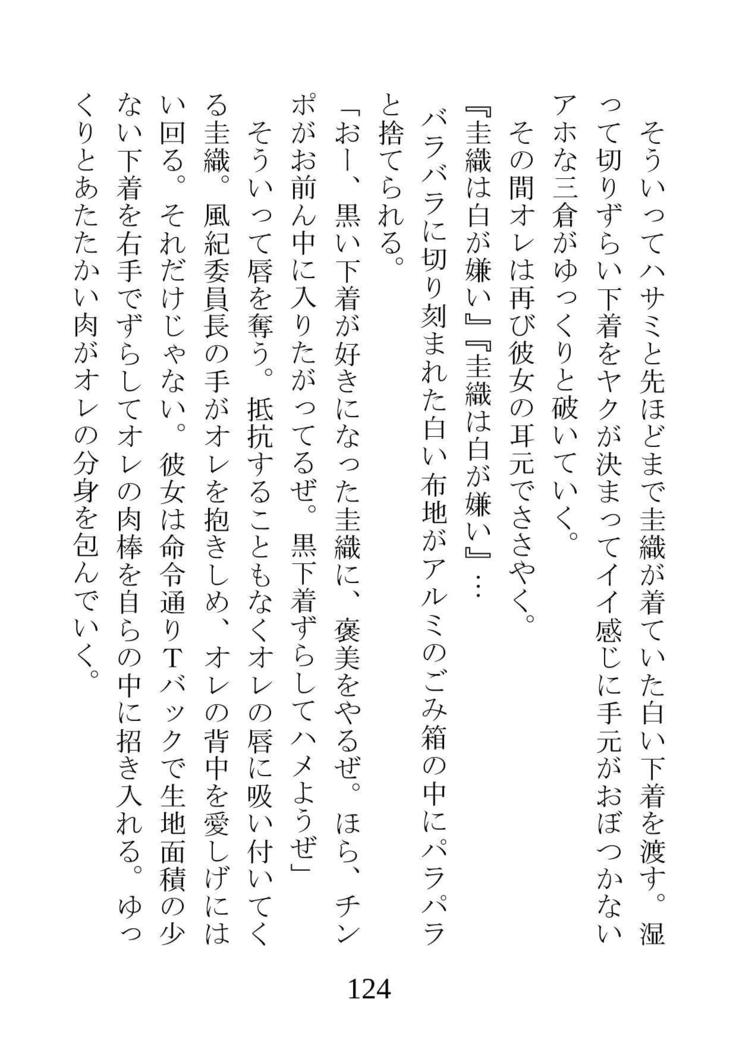 そういってハサミと先ほどまで圭織が着ていた白い下着を渡す。湿って切りずらい下着をヤクが決まってイイ感じに手元がおぼつかないアホな三倉がゆっくりと破いていく。

その間オレは再び彼女の耳元でささやく。

『圭織は白が嫌い』『圭織は白が嫌い』…

バラバラに切り刻まれた白い布地がアルミのごみ箱の中にパラパラと捨てられる。

「おー、黒い下着が好きになった圭織に、褒美をやるぜ。ほら、チンポがお前ん中に入りたがってるぜ。黒下着ずらしてハメようぜ」

そういって唇を奪う。抵抗することもなくオレの唇に吸い付いてくる圭織。風紀委員長の手がオレを抱きしめ、オレの背中を愛しげにはい回る。それだけじゃない。彼女は命令通りTバックで生地面積の少ない下着を右手でずらしてオレの肉棒を自らの中に招き入れる。ゆっくりとあたたかい肉がオレの分身を包んでいく。

124